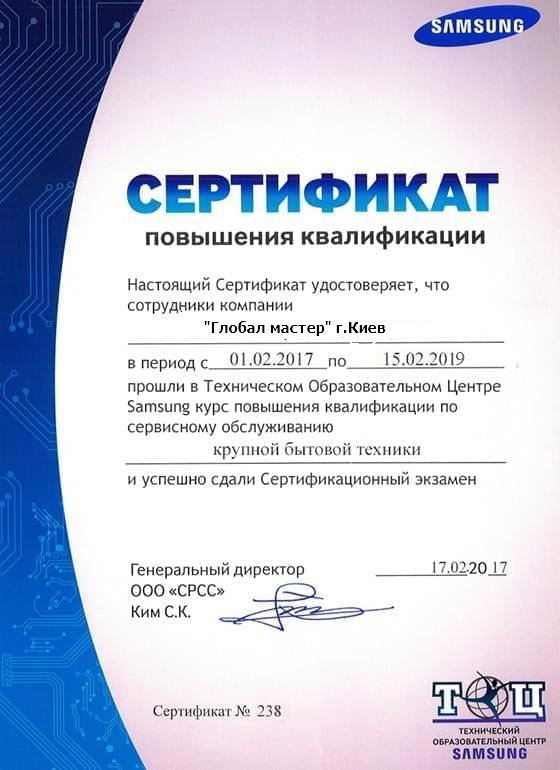 SAMSUNG

СЕРТИФИКАТ
повышения квалификации

Настоящий Сертификат удостоверяет, что сотрудники компании
"Глобал мастер" г.Киев
в период с 01.02.2017 по 15.02.2019
прошли в Техническом Образовательном Центре Samsung курс повышения квалификации по сервисному обслуживанию
крупной бытовой техники
и успешно сдали Сертификационный экзамен

Генеральный директор
ООО «СРСС»
Ким С.К.

17.02.2017

Сертификат № 238

ТОЦ
ТЕХНИЧЕСКИЙ ОБРАЗОВАТЕЛЬНЫЙ ЦЕНТР
SAMSUNG